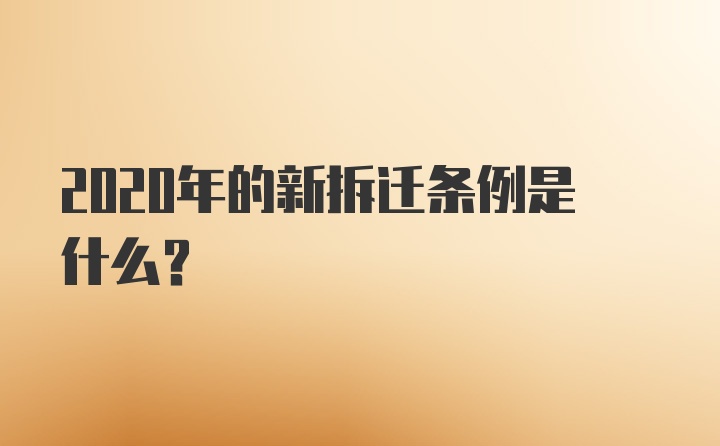 2020年的新拆迁条例是什么？